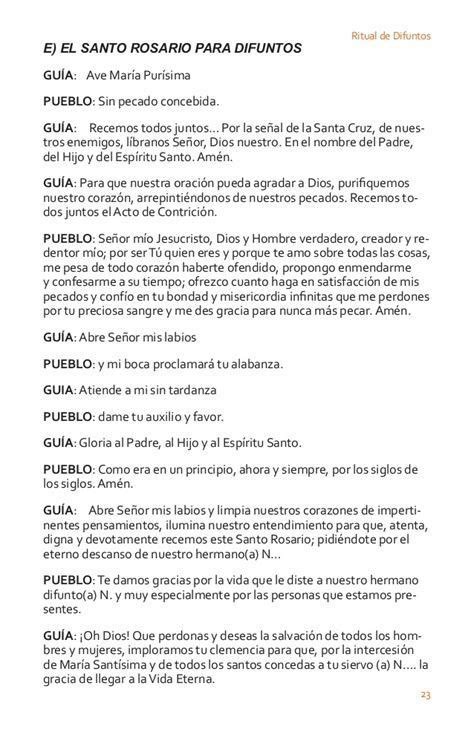 Ritual de Difuntos

E) EL SANTO ROSARIO PARA DIFUNTOS

GUÍA: Ave María Purísima

PUEBLO: Sin pecado concebida.

GUÍA: Recemos todos juntos... Por la señal de la Santa Cruz, de nuestros enemigos, líbranos Señor, Dios nuestro. En el nombre del Padre, del Hijo y del Espíritu Santo. Amén.

GUÍA: Para que nuestra oración pueda agradar a Dios, purifiquemos nuestro corazón, arrepintiéndonos de nuestros pecados. Recemos todos juntos el Acto de Contrición.

PUEBLO: Señor mío Jesucristo, Dios y Hombre verdadero, creador y redentor mío; por ser Tú quien eres y porque te amo sobre todas las cosas, me pesa de todo corazón haberte ofendido, propongo enmendarme y confesarme a su tiempo; ofrezco cuanto haga en satisfacción de mis pecados y confío en tu bondad y misericordia infinitas que me perdones por tu preciosa sangre y me des gracia para nunca más pecar. Amén.

GUÍA: Abre Señor mis labios

PUEBLO: y mi boca proclamará tu alabanza.

GUIA: Atiende a mi sin tardanza

PUEBLO: dame tu auxilio y favor.

GUÍA: Gloria al Padre, al Hijo y al Espíritu Santo.

PUEBLO: Como era en un principio, ahora y siempre, por los siglos de los siglos. Amén.

GUÍA: Abre Señor mis labios y limpia nuestros corazones de impertinentes pensamientos, ilumina nuestro entendimiento para que, atenta, digna y devotamente recemos este Santo Rosario; pidiéndote por el eterno descanso de nuestro hermano(a) N...

PUEBLO: Te damos gracias por la vida que le diste a nuestro hermano difunto(a) N. y muy especialmente por las personas que estamos presentes.

GUÍA: ¡Oh Dios! Que perdonas y deseas la salvación de todos los hombres y mujeres, imploramos tu clemencia para que, por la intercesión de María Santísima y de todos los santos concedas a tu siervo (a) N.... la gracia de llegar a la Vida Eterna.

23